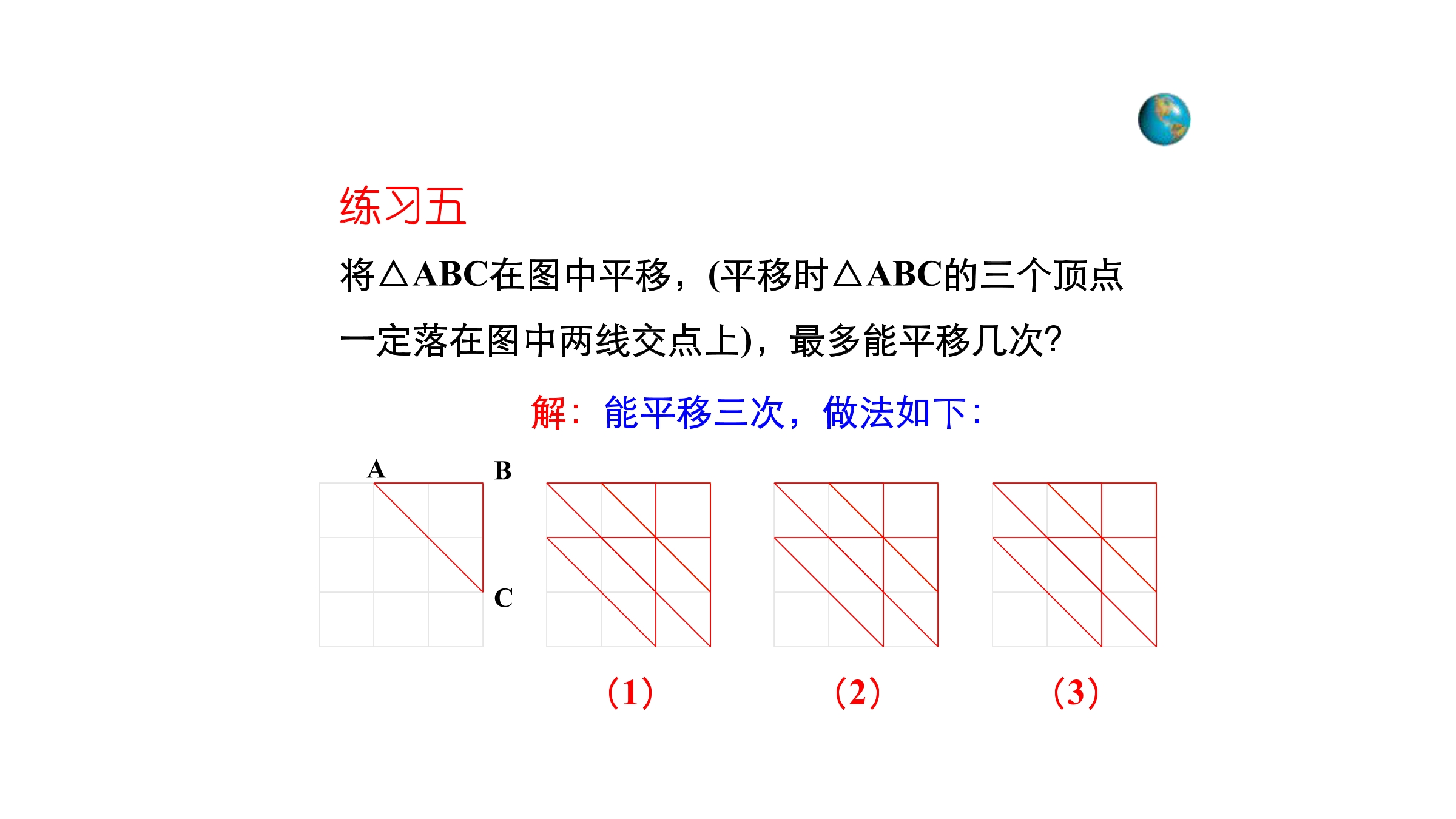 练习五

将△ABC在图中平移，(平移时△ABC的三个顶点一定落在图中两线交点上)，最多能平移几次?

解：能平移三次，做法如下：

A B C

（1） （2） （3）